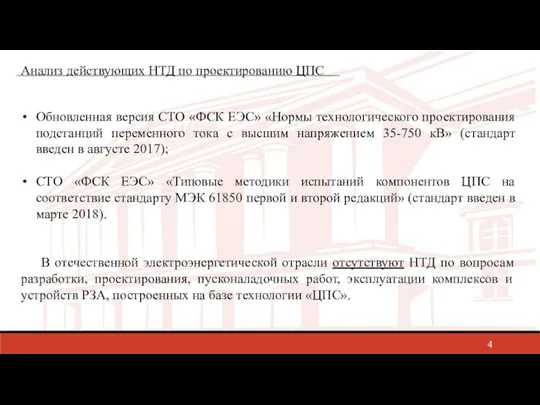 Анализ действующих НТД по проектированию ЦПС

• Обновленная версия СТО «ФСК ЕЭС» «Нормы технологического проектирования подстанций переменного тока с высшим напряжением 35-750 кВ» (стандарт введен в августе 2017);

• СТО «ФСК ЕЭС» «Типовые методики испытаний компонентов ЦПС на соответствие стандарту МЭК 61850 первой и второй редакций» (стандарт введен в марте 2018).

В отечественной электроэнергетической отрасли отсутствуют НТД по вопросам разработки, проектирования, пусконаладочных работ, эксплуатации комплексов и устройств РЗА, построенных на базе технологии «ЦПС».

4